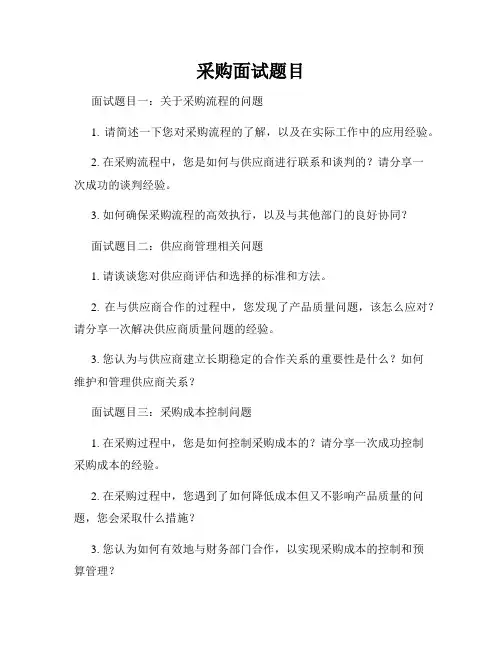 采购面试题目

面试题目一：关于采购流程的问题

1. 请简述一下您对采购流程的了解，以及在实际工作中的应用经验。

2. 在采购流程中，您是如何与供应商进行联系和谈判的？请分享一次成功的谈判经验。

3. 如何确保采购流程的高效执行，以及与其他部门的良好协同？

面试题目二：供应商管理相关问题

1. 请谈谈您对供应商评估和选择的标准和方法。

2. 在与供应商合作的过程中，您发现了产品质量问题，该怎么应对？请分享一次解决供应商质量问题的经验。

3. 您认为与供应商建立长期稳定的合作关系的重要性是什么？如何维护和管理供应商关系？

面试题目三：采购成本控制问题

1. 在采购过程中，您是如何控制采购成本的？请分享一次成功控制采购成本的经验。

2. 在采购过程中，您遇到了如何降低成本但又不影响产品质量的问题，您会采取什么措施？

3. 您认为如何有效地与财务部门合作，以实现采购成本的控制和预算管理？